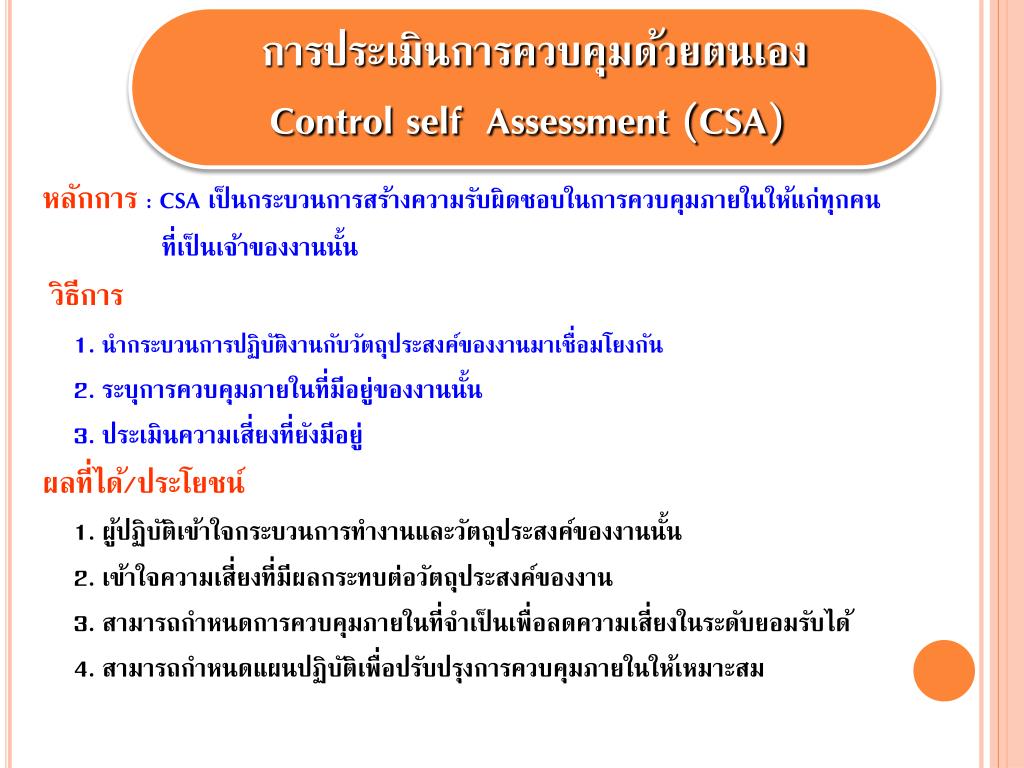 การประเมินการควบคุมด้วยตนเอง
Control self Assessment (CSA)

หลักการ : CSA เป็นกระบวนการสร้างความรับผิดชอบในการควบคุมภายในให้แก่ทุกคนที่เป็นเจ้าของงานนั้น

วิธีการ

1. นำกระบวนการปฏิบัติงานกับวัตถุประสงค์ของงานมาเชื่อมโยงกัน

2. ระบุการควบคุมภายในที่มีอยู่ของงานนั้น

3. ประเมินความเสี่ยงที่ยังมีอยู่

ผลที่ได้/ประโยชน์

1. ผู้ปฏิบัติเข้าใจกระบวนการทำงานและวัตถุประสงค์ของงานนั้น

2. เข้าใจความเสี่ยงที่มีผลกระทบต่อวัตถุประสงค์ของงาน

3. สามารถกำหนดการควบคุมภายในที่จำเป็นเพื่อลดความเสี่ยงในระดับยอมรับได้

4. สามารถกำหนดแผนปฏิบัติเพื่อปรับปรุงการควบคุมภายในให้เหมาะสม